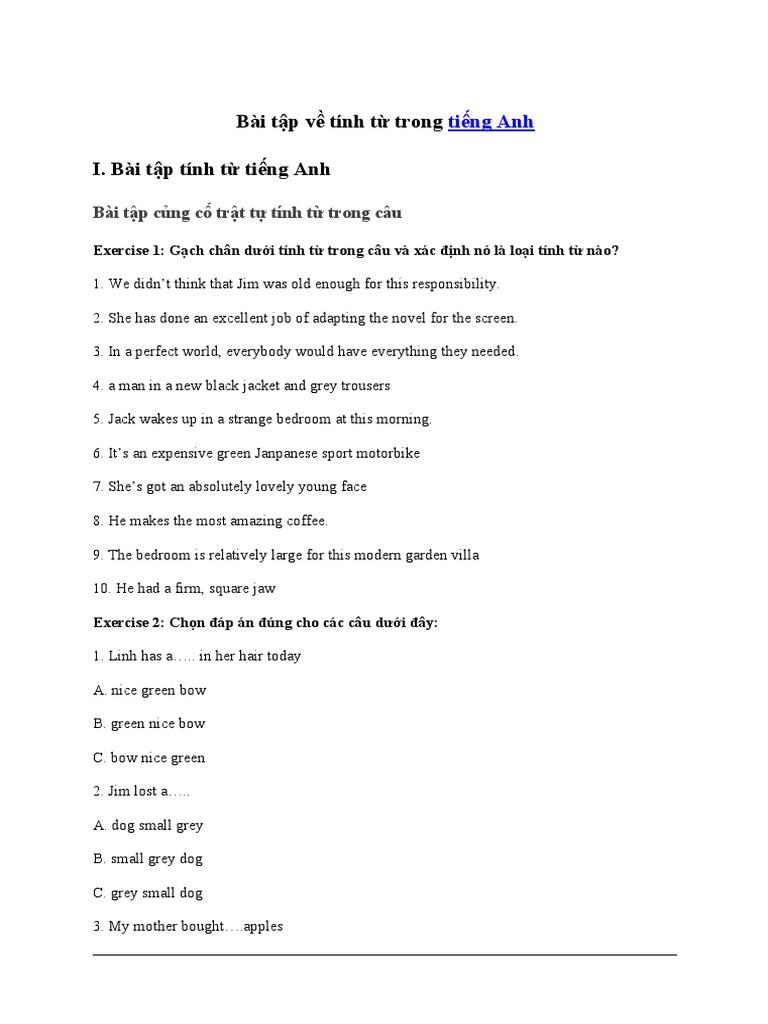 Bài tập về tính từ trong tiếng Anh

I. Bài tập tính từ tiếng Anh

Bài tập củng cố trật tự tính từ trong câu

Exercise 1: Gạch chân dưới tính từ trong câu và xác định nó là loại tính từ nào?

1. We didn't think that Jim was old enough for this responsibility.

2. She has done an excellent job of adapting the novel for the screen.

3. In a perfect world, everybody would have everything they needed.

4. a man in a new black jacket and grey trousers

5. Jack wakes up in a strange bedroom at this morning.

6. It's an expensive green Janpanese sport motorbike

7. She's got an absolutely lovely young face

8. He makes the most amazing coffee.

9. The bedroom is relatively large for this modern garden villa

10. He had a firm, square jaw

Exercise 2: Chọn đáp án đúng cho các câu dưới đây:

1. Linh has a….. in her hair today

A. nice green bow

B. green nice bow

C. bow nice green

2. Jim lost a…..

A. dog small grey

B. small grey dog

C. grey small dog

3. My mother bought….apples